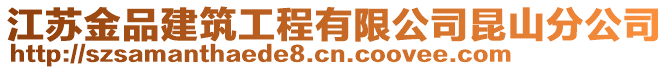 江苏金品建筑工程有限公司昆山分公司
http://szsamanthaede8.cn.coovee.com